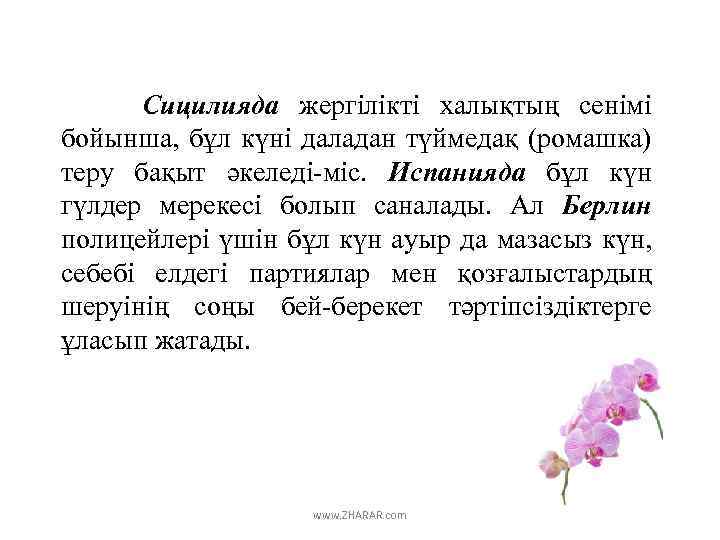 Сицилияда жергілікті халықтың сенімі бойынша, бұл күні даладан түймедақ (ромашка) теру бақыт әкеледі-міс. Испанияда бұл күн гүлдер мерекесі болып саналады. Ал Берлин полицейлері үшін бұл күн ауыр да мазасыз күн, себебі елдегі партиялар мен қозғалыстардың шеруінің соңы бей-берекет тәртіпсіздіктерге ұласып жатады.

www.ZHARAR.com